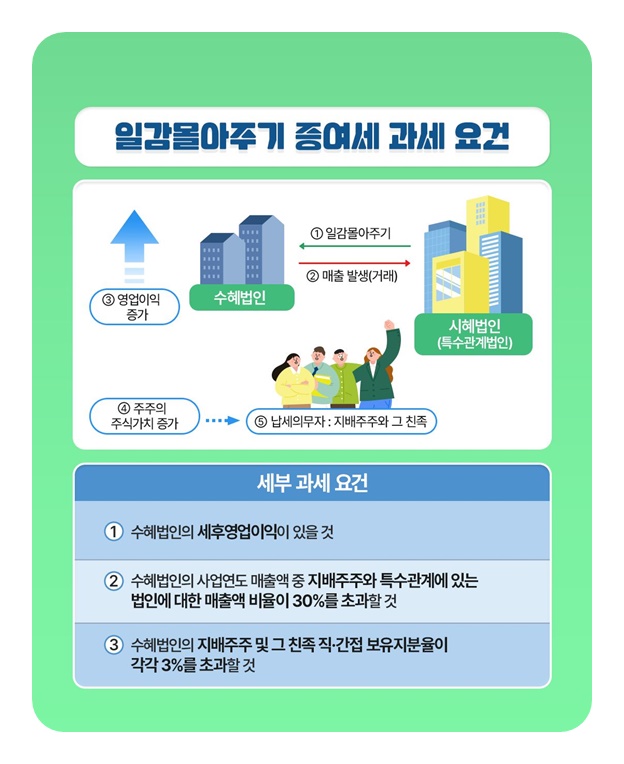 일감몰아주기 증여세 과세 요건

③ 영업이익 증가

수혜법인

① 일감몰아주기

② 매출 발생(거래)

시혜법인 (특수관계법인)

④ 주주의 주식가치 증가

⑤ 납세의무자 : 지배주주와 그 친족

세부 과세 요건

① 수혜법인의 세후영업이익이 있을 것

② 수혜법인의 사업연도 매출액 중 지배주주와 특수관계에 있는 법인에 대한 매출액 비율이 30%를 초과할 것

③ 수혜법인의 지배주주 및 그 친족 직·간접 보유지분율이 각각 3%를 초과할 것